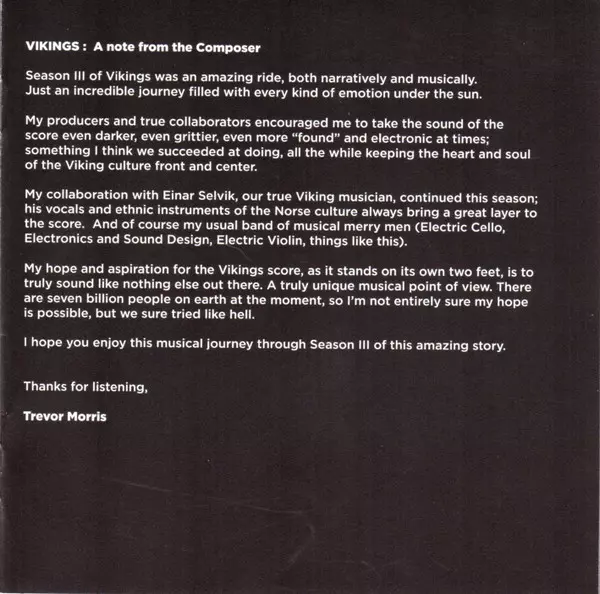 VIKINGS : A note from the Composer

Season III of Vikings was an amazing ride, both narratively and musically. Just an incredible journey filled with every kind of emotion under the sun.

My producers and true collaborators encouraged me to take the sound of the score even darker, even grittier, even more "found" and electronic at times; something I think we succeeded at doing, all the while keeping the heart and soul of the Viking culture front and center.

My collaboration with Einar Selvik, our true Viking musician, continued this season; his vocals and ethnic instruments of the Norse culture always bring a great layer to the score. And of course my usual band of musical merry men (Electric Cello, Electronics and Sound Design, Electric Violin, things like this).

My hope and aspiration for the Vikings score, as it stands on its own two feet, is to truly sound like nothing else out there. A truly unique musical point of view. There are seven billion people on earth at the moment, so I'm not entirely sure my hope is possible, but we sure tried like hell.

I hope you enjoy this musical journey through Season III of this amazing story.

Thanks for listening,

Trevor Morris